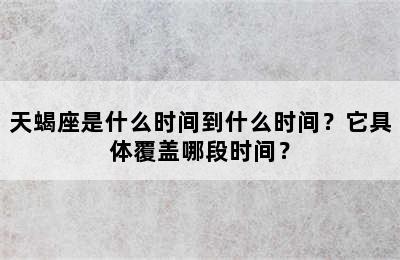 天蝎座是什么时间到什么时间？它具体覆盖哪段时间？